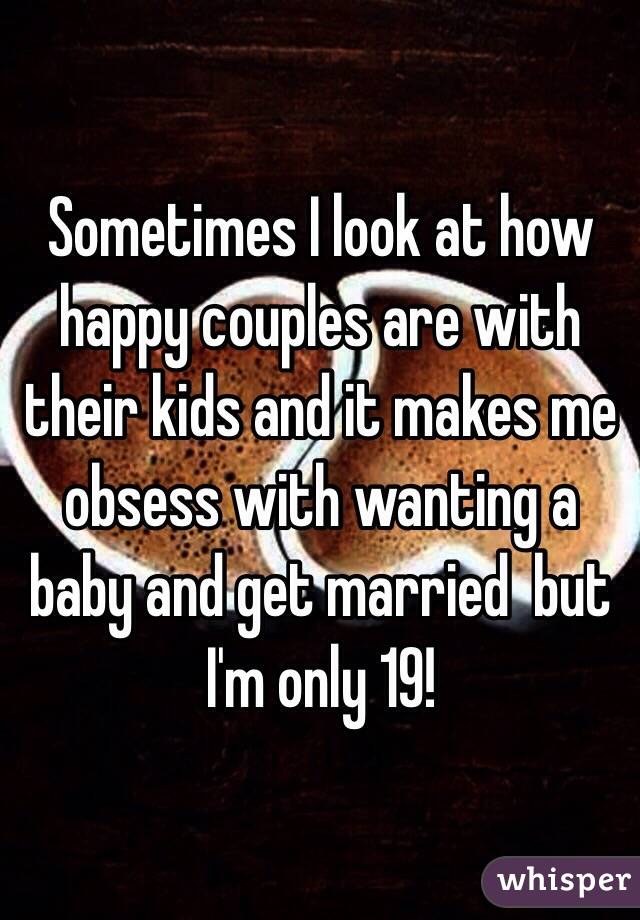 Sometimes I look at how happy couples are with their kids and it makes me obsess with wanting a baby and get married  but I'm only 19!

whisper